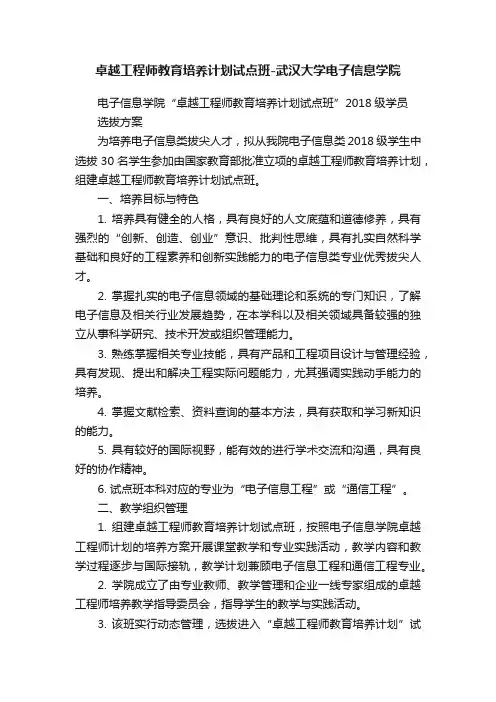 卓越工程师教育培养计划试点班-武汉大学电子信息学院

电子信息学院“卓越工程师教育培养计划试点班”2018 级学员选拔方案

为培养电子信息类拔尖人才，拟从我院电子信息类 2018 级学生中选拔 30 名学生参加由国家教育部批准立项的卓越工程师教育培养计划，组建卓越工程师教育培养计划试点班。

一、培养目标与特色

1. 培养具有健全的人格，具有良好的人文底蕴和道德修养，具有强烈的“创新、创造、创业”意识、批判性思维，具有扎实自然科学基础和良好的工程素养和创新实践能力的电子信息类专业优秀拔尖人才。

2. 掌握扎实的电子信息领域的基础理论和系统的专门知识，了解电子信息及相关行业发展趋势，在本学科以及相关领域具备较强的独立从事科学研究、技术开发或组织管理能力。

3. 熟练掌握相关专业技能，具有产品和工程项目设计与管理经验，具有发现、提出和解决工程实际问题能力，尤其强调实践动手能力的培养。

4. 掌握文献检索、资料查询的基本方法，具有获取和学习新知识的能力。

5. 具有较好的国际视野，能有效的进行学术交流和沟通，具有良好的协作精神。

6. 试点班本科对应的专业为“电子信息工程”或“通信工程”。

二、教学组织管理

1. 组建卓越工程师教育培养计划试点班，按照电子信息学院卓越工程师计划的培养方案开展课堂教学和专业实践活动，教学内容和教学过程逐步与国际接轨，教学计划兼顾电子信息工程和通信工程专业。

2. 学院成立了由专业教师、教学管理和企业一线专家组成的卓越工程师培养教学指导委员会，指导学生的教学与实践活动。

3. 该班实行动态管理，选拔进入“卓越工程师教育培养计划”试